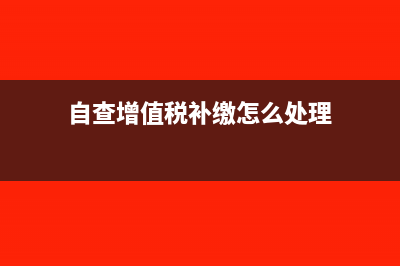 自查增值税补缴怎么处理